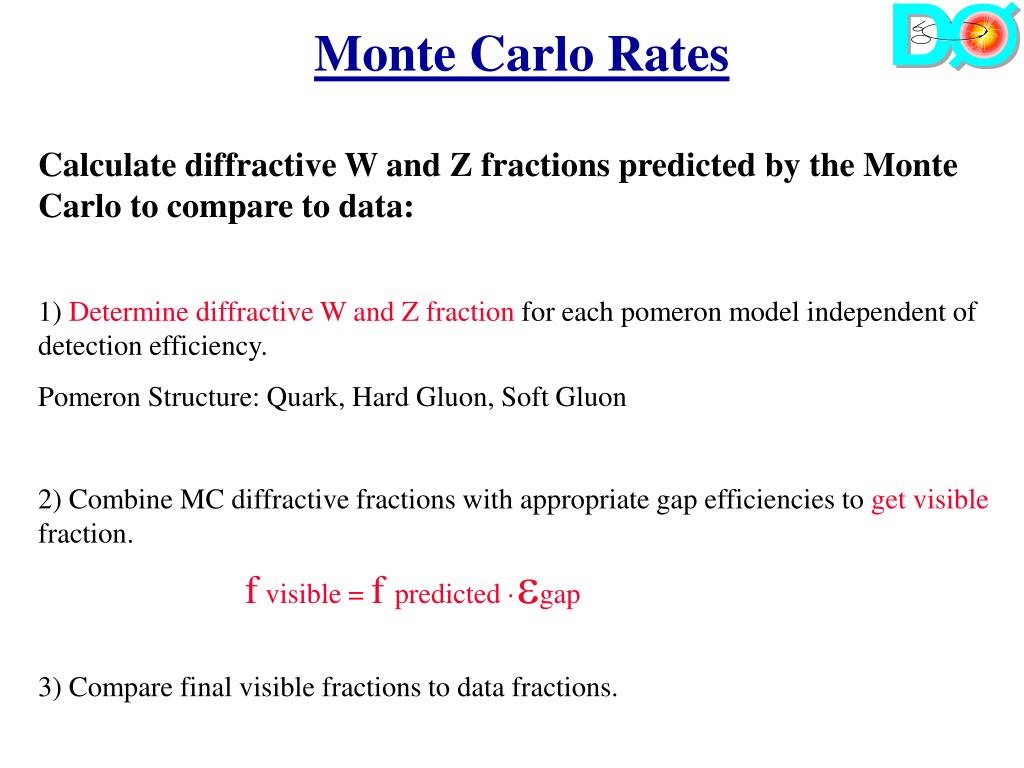 Monte Carlo Rates

DØ

Calculate diffractive W and Z fractions predicted by the Monte Carlo to compare to data:

1) Determine diffractive W and Z fraction for each pomeron model independent of detection efficiency.

Pomeron Structure: Quark, Hard Gluon, Soft Gluon

2) Combine MC diffractive fractions with appropriate gap efficiencies to get visible fraction.

$f_{visible} = f_{predicted} \cdot \varepsilon_{gap}$

3) Compare final visible fractions to data fractions.